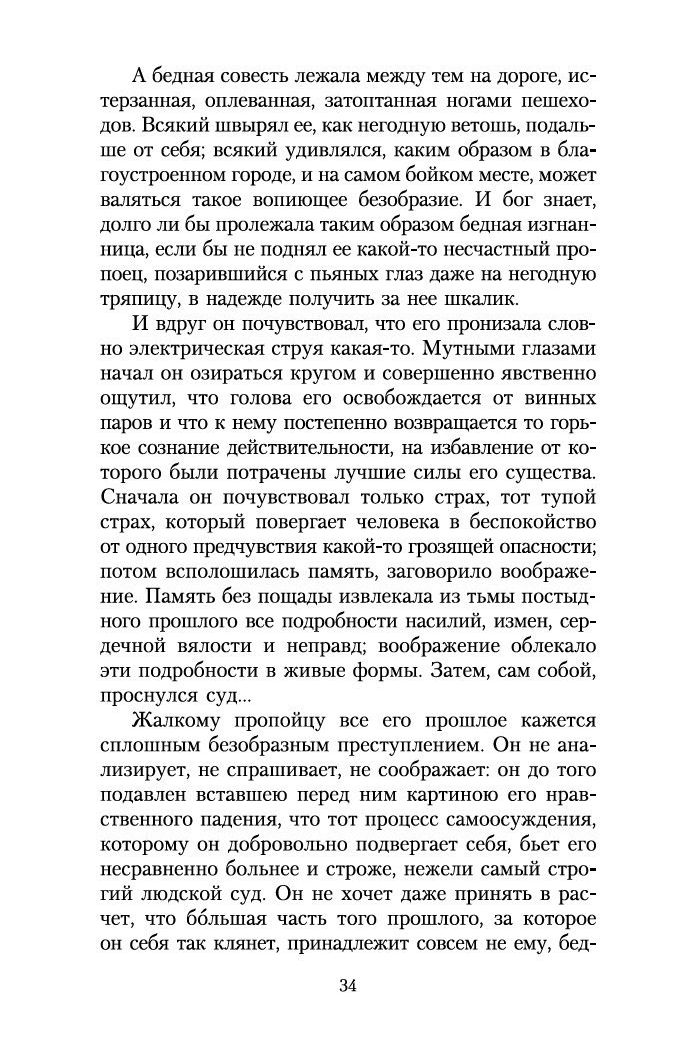 А бедная совесть лежала между тем на дороге, истерзанная, оплеванная, затоптанная ногами пешеходов. Всякий швырял ее, как негодную ветошь, подальше от себя; всякий удивлялся, каким образом в благоустроенном городе, и на самом бойком месте, может валяться такое вопиющее безобразие. И бог знает, долго ли бы пролежала таким образом бедная изгнанница, если бы не поднял ее какой-то несчастный пропоец, позарившийся с пьяных глаз даже на негодную тряпицу, в надежде получить за нее шкалик.

И вдруг он почувствовал, что его пронизала словно электрическая струя какая-то. Мутными глазами начал он озираться кругом и совершенно явственно ощутил, что голова его освобождается от винных паров и что к нему постепенно возвращается то горькое сознание действительности, на избавление от которого были потрачены лучшие силы его существа. Сначала он почувствовал только страх, тот тупой страх, который повергает человека в беспокойство от одного предчувствия какой-то грозящей опасности; потом всполошилась память, заговорило воображение. Память без пощады извлекала из тьмы постыдного прошлого все подробности насилий, измен, сердечной вялости и неправд; воображение облекало эти подробности в живые формы. Затем, сам собой, проснулся суд...

Жалкому пропойцу все его прошлое кажется сплошным безобразным преступлением. Он не анализирует, не спрашивает, не соображает: он до того подавлен вставшею перед ним картиною его нравственного падения, что тот процесс самоосуждения, которому он добровольно подвергает себя, бьет его несравненно больнее и строже, нежели самый строгий людской суд. Он не хочет даже принять в расчет, что бо́льшая часть того прошлого, за которое он себя так клянет, принадлежит совсем не ему, бед-

34